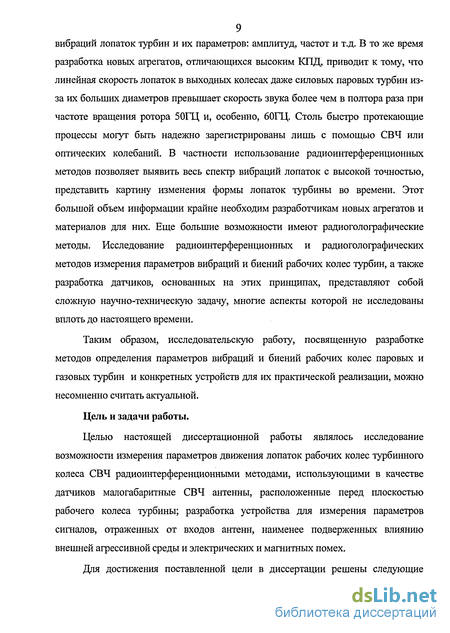 9

вибраций лопаток турбин и их параметров: амплитуд, частот и т.д. В то же время разработка новых агрегатов, отличающихся высоким КПД, приводит к тому, что линейная скорость лопаток в выходных колесах даже силовых паровых турбин из-за их больших диаметров превышает скорость звука более чем в полтора раза при частоте вращения ротора 50ГЦ и, особенно, 60ГЦ. Столь быстро протекающие процессы могут быть надежно зарегистрированы лишь с помощью СВЧ или оптических колебаний. В частности использование радиоинтерференционных методов позволяет выявить весь спектр вибраций лопаток с высокой точностью, представить картину изменения формы лопаток турбины во времени. Этот большой объем информации крайне необходим разработчикам новых агрегатов и материалов для них. Еще большие возможности имеют радиоголографические методы. Исследование радиоинтерференционных и радиоголографических методов измерения параметров вибраций и биений рабочих колес турбин, а также разработка датчиков, основанных на этих принципах, представляют собой сложную научно-техническую задачу, многие аспекты которой не исследованы вплоть до настоящего времени.

Таким образом, исследовательскую работу, посвященную разработке методов определения параметров вибраций и биений рабочих колес паровых и газовых турбин и конкретных устройств для их практической реализации, можно несомненно считать актуальной.

Цель и задачи работы.

Целью настоящей диссертационной работы являлось исследование возможности измерения параметров движения лопаток рабочих колес турбинного колеса СВЧ радиоинтерференционными методами, использующими в качестве датчиков малогабаритные СВЧ антенны, расположенные перед плоскостью рабочего колеса турбины; разработка устройства для измерения параметров сигналов, отраженных от входов антенн, наименее подверженных влиянию внешней агрессивной среды и электрических и магнитных помех.

Для достижения поставленной цели в диссертации решены следующие

dsLib.net
библиотека диссертаций